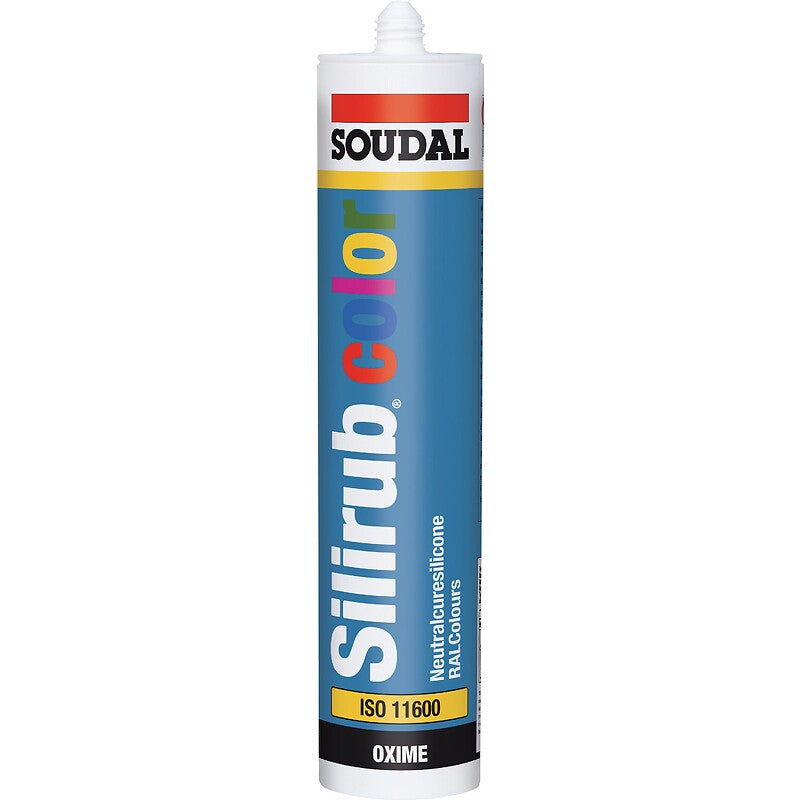 SOUDAL

Silirub® color

Neutralcuresilicone
RALColours

ISO 11600

OXIME